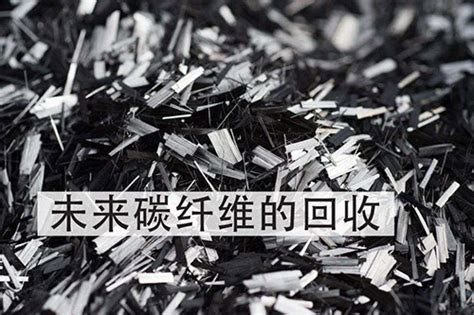 未来碳纤维的回收